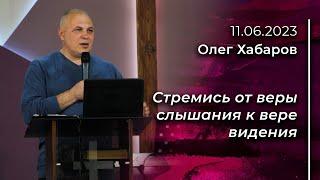 11.06.2023
Олег Хабаров

Стремись от веры слышания к вере видения